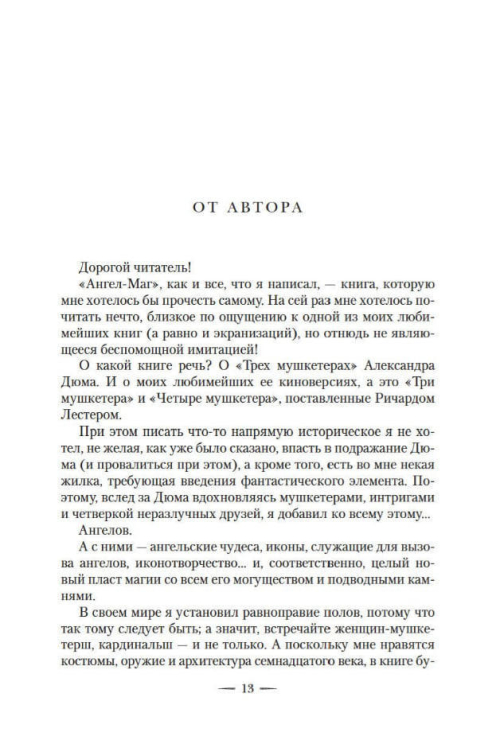 ОТ АВТОРА

Дорогой читатель!

«Ангел-Маг», как и все, что я написал, — книга, которую мне хотелось бы прочесть самому. На сей раз мне хотелось почитать нечто, близкое по ощущению к одной из моих любимейших книг (а равно и экранизаций), но отнюдь не являющееся беспомощной имитацией!

О какой книге речь? О «Трех мушкетерах» Александра Дюма. И о моих любимейших ее киноверсиях, а это «Три мушкетера» и «Четыре мушкетера», поставленные Ричардом Лестером.

При этом писать что-то напрямую историческое я не хотел, не желая, как уже было сказано, впасть в подражание Дюма (и провалиться при этом), а кроме того, есть во мне некая жилка, требующая введения фантастического элемента. Поэтому, вслед за Дюма вдохновляясь мушкетерами, интригами и четверкой неразлучных друзей, я добавил ко всему этому...

Ангелов.

А с ними — ангельские чудеса, иконы, служащие для вызова ангелов, иконотворчество... и, соответственно, целый новый пласт магии со всем его могуществом и подводными камнями.

В своем мире я установил равноправие полов, потому что так тому следует быть; а значит, встречайте женщин-мушкетерш, кардинальш — и не только. А поскольку мне нравятся костюмы, оружие и архитектура семнадцатого века, в книге бу-

— 13 —